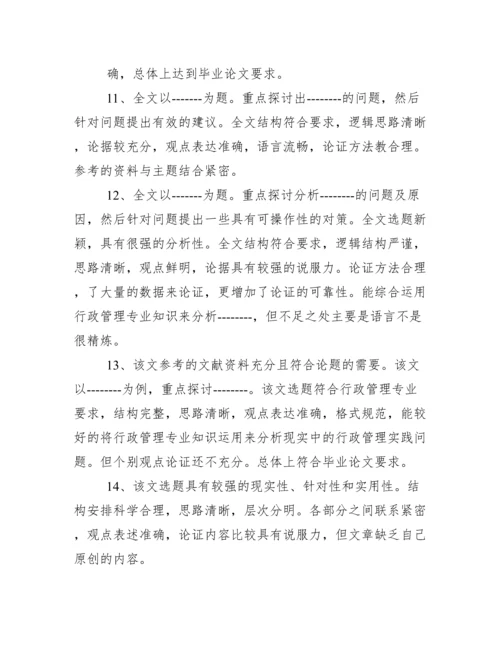 确，总体上达到毕业论文要求。

11、全文以-------为题。重点探讨出--------的问题，然后针对问题提出有效的建议。全文结构符合要求，逻辑思路清晰，论据较充分，观点表达准确，语言流畅，论证方法教合理。参考的资料与主题结合紧密。

12、全文以-------为题。重点探讨分析--------的问题及原因，然后针对问题提出一些具有可操作性的对策。全文选题新颖，具有很强的分析性。全文结构符合要求，逻辑结构严谨，思路清晰，观点鲜明，论据具有较强的说服力。论证方法合理，了大量的数据来论证，更增加了论证的可靠性。能综合运用行政管理专业知识来分析--------，但不足之处主要是语言不是很精炼。

13、该文参考的文献资料充分且符合论题的需要。该文以--------为例，重点探讨--------。该文选题符合行政管理专业要求，结构完整，思路清晰，观点表达准确，格式规范，能较好的将行政管理专业知识运用来分析现实中的行政管理实践问题。但个别观点论证还不充分。总体上符合毕业论文要求。

14、该文选题具有较强的现实性、针对性和实用性。结构安排科学合理，思路清晰，层次分明。各部分之间联系紧密，观点表述准确，论证内容比较具有说服力，但文章缺乏自己原创的内容。